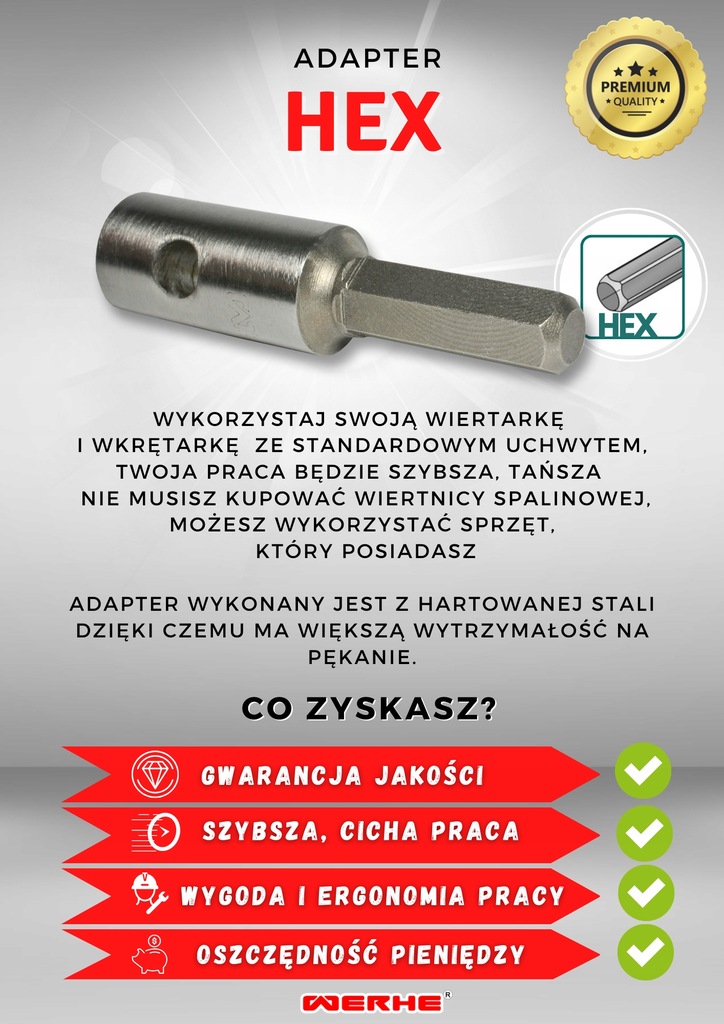 ADAPTER
HEX

PREMIUM
QUALITY

HEX

WYKORZYSTAJ SWOJĄ WIERTARKĘ I WKRĘTARKĘ ZE STANDARDOWYM UCHWYTEM, TWOJA PRACA BĘDZIE SZYBSZA, TAŃSZA NIE MUSISZ KUPOWAĆ WIERTNICY SPALINOWEJ, MOŻESZ WYKORZYSTAĆ SPRZĘT, KTÓRY POSIADASZ

ADAPTER WYKONANY JEST Z HARTOWANEJ STALI DZIĘKI CZEMU MA WIĘKSZĄ WYTRZYMAŁOŚĆ NA PĘKANIE.

CO ZYSKASZ?

GWARANCJA JAKOŚCI

SZYBSZA, CICHA PRACA

WYGODA I ERGONOMIA PRACY

OSZCZĘDNOŚĆ PIENIĘDZY

WERHE®